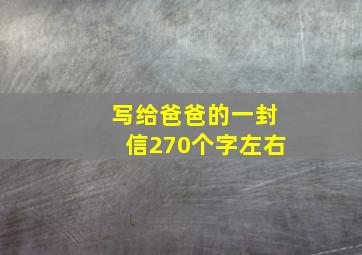 写给爸爸的一封信270个字左右